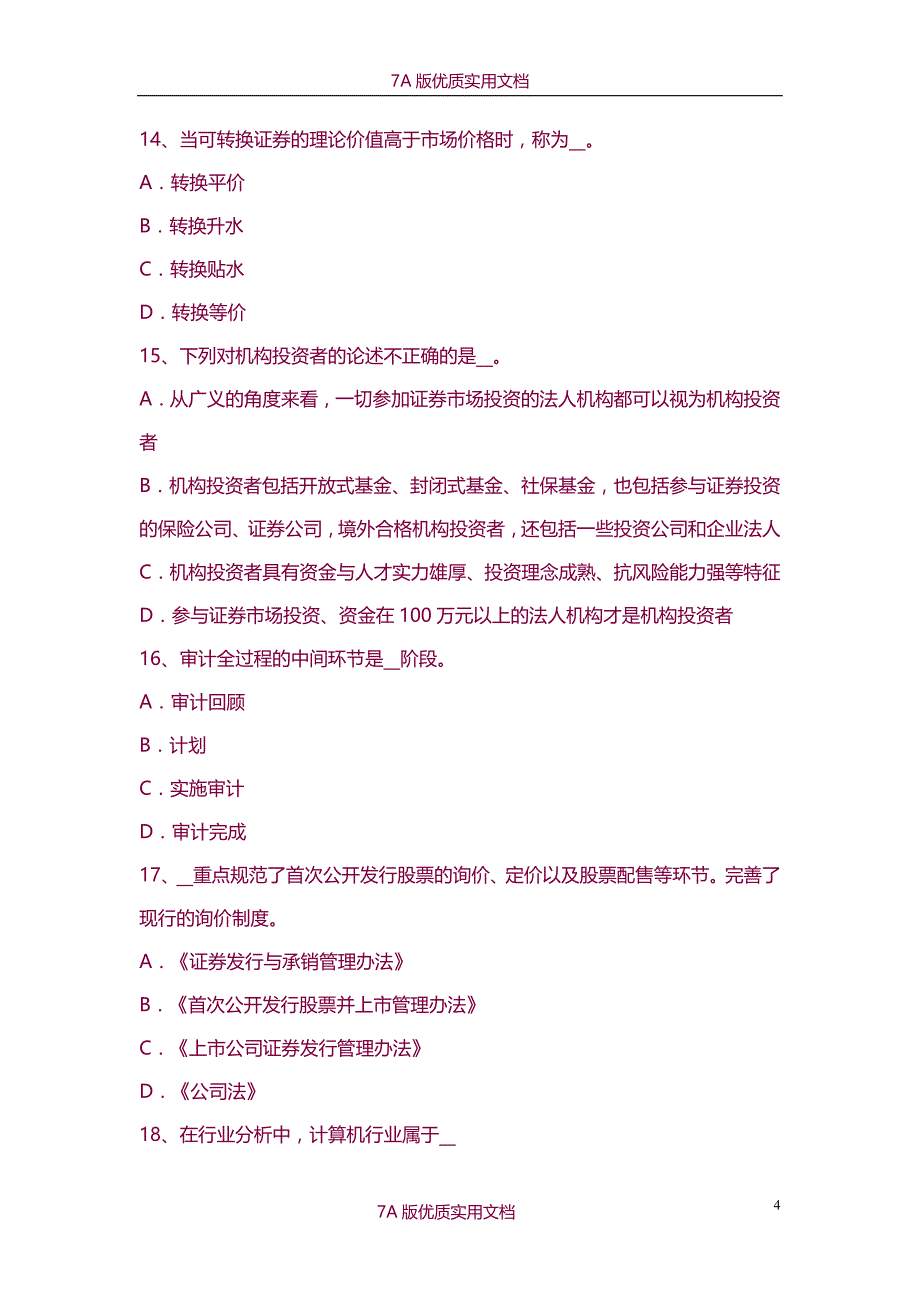 7A 版优质实用文档

14、当可转换证券的理论价值高于市场价格时，称为__。

A．转换平价

B．转换升水

C．转换贴水

D．转换等价

15、下列对机构投资者的论述不正确的是__。

A．从广义的角度来看，一切参加证券市场投资的法人机构都可以视为机构投资者

B．机构投资者包括开放式基金、封闭式基金、社保基金，也包括参与证券投资的保险公司、证券公司，境外合格机构投资者，还包括一些投资公司和企业法人

C．机构投资者具有资金与人才实力雄厚、投资理念成熟、抗风险能力强等特征

D．参与证券市场投资、资金在 100 万元以上的法人机构才是机构投资者

16、审计全过程的中间环节是__阶段。

A．审计回顾

B．计划

C．实施审计

D．审计完成

17、__重点规范了首次公开发行股票的询价、定价以及股票配售等环节。完善了现行的询价制度。

A．《证券发行与承销管理办法》

B．《首次公开发行股票并上市管理办法》

C．《上市公司证券发行管理办法》

D．《公司法》

18、在行业分析中，计算机行业属于__

4

7A 版优质实用文档